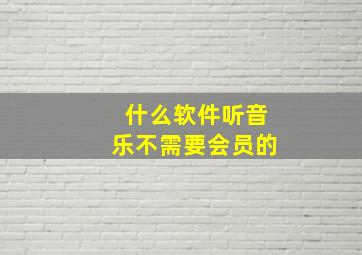 什么软件听音乐不需要会员的